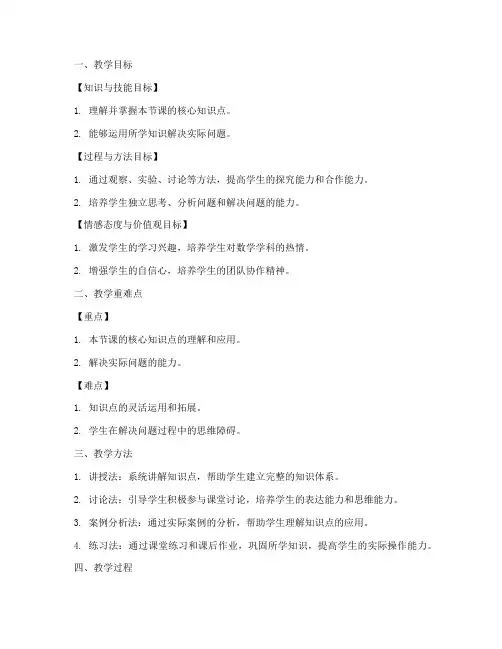 一、教学目标

【知识与技能目标】

1. 理解并掌握本节课的核心知识点。

2. 能够运用所学知识解决实际问题。

【过程与方法目标】

1. 通过观察、实验、讨论等方法，提高学生的探究能力和合作能力。

2. 培养学生独立思考、分析问题和解决问题的能力。

【情感态度与价值观目标】

1. 激发学生的学习兴趣，培养学生对数学学科的热情。

2. 增强学生的自信心，培养学生的团队协作精神。

二、教学重难点

【重点】

1. 本节课的核心知识点的理解和应用。

2. 解决实际问题的能力。

【难点】

1. 知识点的灵活运用和拓展。

2. 学生在解决问题过程中的思维障碍。

三、教学方法

1. 讲授法：系统讲解知识点，帮助学生建立完整的知识体系。

2. 讨论法：引导学生积极参与课堂讨论，培养学生的表达能力和思维能力。

3. 案例分析法：通过实际案例的分析，帮助学生理解知识点的应用。

4. 练习法：通过课堂练习和课后作业，巩固所学知识，提高学生的实际操作能力。

四、教学过程